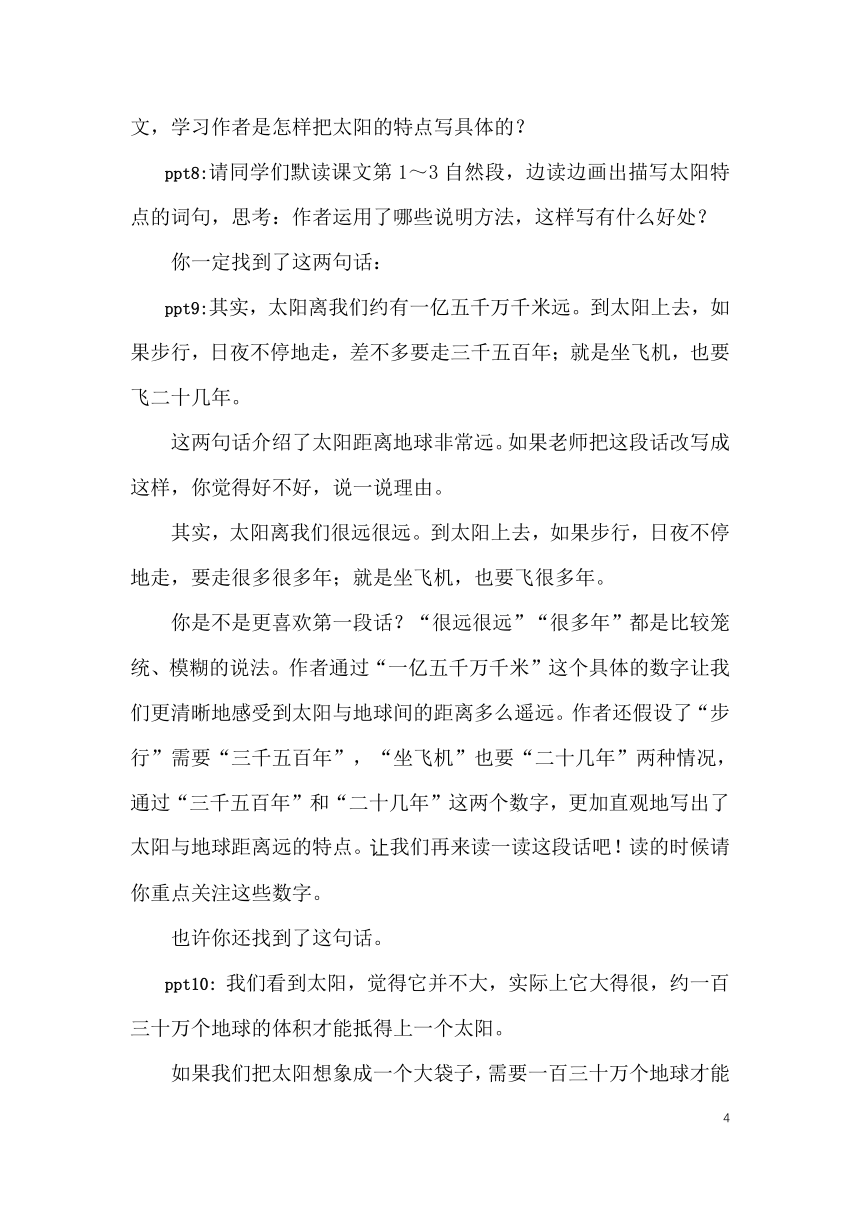 文，学习作者是怎样把太阳的特点写具体的？

ppt8:请同学们默读课文第 1～3 自然段，边读边画出描写太阳特点的词句，思考：作者运用了哪些说明方法，这样写有什么好处？

你一定找到了这两句话：

ppt9:其实，太阳离我们约有一亿五千万千米远。到太阳上去，如果步行，日夜不停地走，差不多要走三千五百年；就是坐飞机，也要飞二十几年。

这两句话介绍了太阳距离地球非常远。如果老师把这段话改写成这样，你觉得好不好，说一说理由。

其实，太阳离我们很远很远。到太阳上去，如果步行，日夜不停地走，要走很多很多年；就是坐飞机，也要飞很多年。

你是不是更喜欢第一段话？“很远很远”“很多年”都是比较笼统、模糊的说法。作者通过“一亿五千万千米”这个具体的数字让我们更清晰地感受到太阳与地球间的距离多么遥远。作者还假设了“步行”需要“三千五百年”，“坐飞机”也要“二十几年”两种情况，通过“三千五百年”和“二十几年”这两个数字，更加直观地写出了太阳与地球距离远的特点。让我们再来读一读这段话吧！读的时候请你重点关注这些数字。

也许你还找到了这句话。

ppt10: 我们看到太阳，觉得它并不大，实际上它大得很，约一百三十万个地球的体积才能抵得上一个太阳。

如果我们把太阳想象成一个大袋子，需要一百三十万个地球才能

4